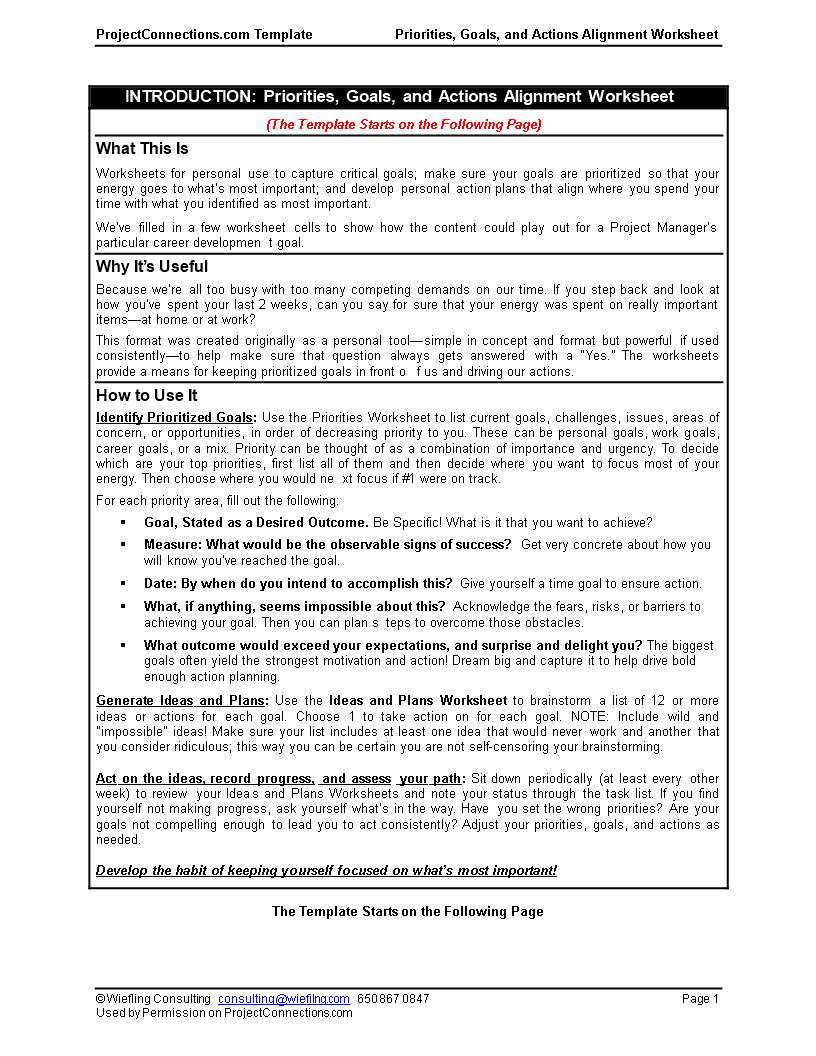 ProjectConnections.com Template Priorities, Goals, and Actions Alignment Worksheet

INTRODUCTION: Priorities, Goals, and Actions Alignment Worksheet

(The Template Starts on the Following Page)

What This Is

Worksheets for personal use to capture critical goals; make sure your goals are prioritized so that your energy goes to what's most important; and develop personal action plans that align where you spend your time with what you identified as most important.

We've filled in a few worksheet cells to show how the content could play out for a Project Manager's particular career developmen t goal.

Why It's Useful

Because we're all too busy with too many competing demands on our time. If you step back and look at how you've spent your last 2 weeks, can you say for sure that your energy was spent on really important items—at home or at work?

This format was created originally as a personal tool—simple in concept and format but powerful if used consistently—to help make sure that question always gets answered with a "Yes." The worksheets provide a means for keeping prioritized goals in front o f us and driving our actions.

How to Use It

Identify Prioritized Goals: Use the Priorities Worksheet to list current goals, challenges, issues, areas of concern, or opportunities, in order of decreasing priority to you. These can be personal goals, work goals, career goals, or a mix. Priority can be thought of as a combination of importance and urgency. To decide which are your top priorities, first list all of them and then decide where you want to focus most of your energy. Then choose where you would ne xt focus if #1 were on track.

For each priority area, fill out the following:

▪ Goal, Stated as a Desired Outcome. Be Specific! What is it that you want to achieve?

▪ Measure: What would be the observable signs of success? Get very concrete about how you will know you've reached the goal.

▪ Date: By when do you intend to accomplish this? Give yourself a time goal to ensure action.

▪ What, if anything, seems impossible about this? Acknowledge the fears, risks, or barriers to achieving your goal. Then you can plan s teps to overcome those obstacles.

▪ What outcome would exceed your expectations, and surprise and delight you? The biggest goals often yield the strongest motivation and action! Dream big and capture it to help drive bold enough action planning.

Generate Ideas and Plans: Use the Ideas and Plans Worksheet to brainstorm a list of 12 or more ideas or actions for each goal. Choose 1 to take action on for each goal. NOTE: Include wild and "impossible" ideas! Make sure your list includes at least one idea that would never work and another that you consider ridiculous; this way you can be certain you are not self-censoring your brainstorming.

Act on the ideas, record progress, and assess your path: Sit down periodically (at least every other week) to review your Idea s and Plans Worksheets and note your status through the task list. If you find yourself not making progress, ask yourself what's in the way. Have you set the wrong priorities? Are your goals not compelling enough to lead you to act consistently? Adjust your priorities, goals, and actions as needed.

Develop the habit of keeping yourself focused on what's most important!

The Template Starts on the Following Page

©Wiefling Consulting consulting@wiefling.com 650 867 0847 Page 1
Used by Permission on ProjectConnections.com